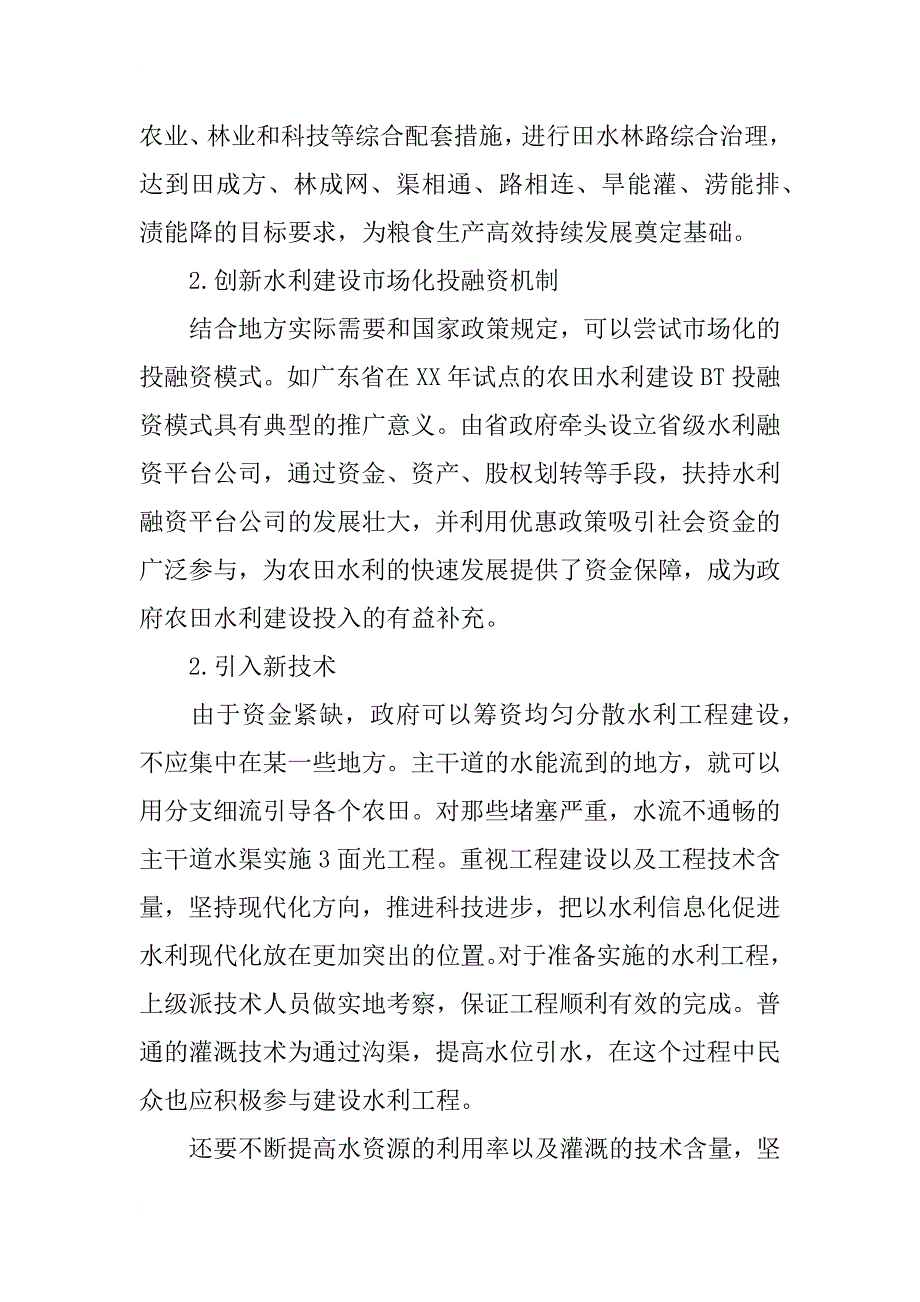 农业、林业和科技等综合配套措施，进行田水林路综合治理，达到田成方、林成网、渠相通、路相连、旱能灌、涝能排、渍能降的目标要求，为粮食生产高效持续发展奠定基础。

2.创新水利建设市场化投融资机制

结合地方实际需要和国家政策规定，可以尝试市场化的投融资模式。如广东省在XX年试点的农田水利建设BT投融资模式具有典型的推广意义。由省政府牵头设立省级水利融资平台公司，通过资金、资产、股权划转等手段，扶持水利融资平台公司的发展壮大，并利用优惠政策吸引社会资金的广泛参与，为农田水利的快速发展提供了资金保障，成为政府农田水利建设投入的有益补充。

2.引入新技术

由于资金紧缺，政府可以筹资均匀分散水利工程建设，不应集中在某一些地方。主干道的水能流到的地方，就可以用分支细流引导各个农田。对那些堵塞严重，水流不通畅的主干道水渠实施3面光工程。重视工程建设以及工程技术含量，坚持现代化方向，推进科技进步，把以水利信息化促进水利现代化放在更加突出的位置。对于准备实施的水利工程，上级派技术人员做实地考察，保证工程顺利有效的完成。普通的灌溉技术为通过沟渠，提高水位引水，在这个过程中民众也应积极参与建设水利工程。

还要不断提高水资源的利用率以及灌溉的技术含量，坚